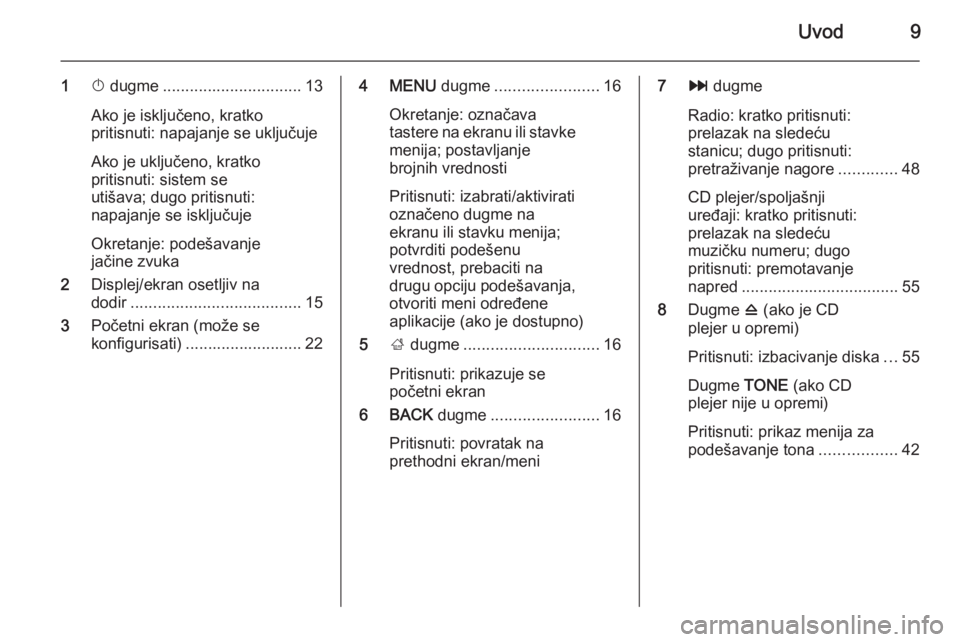 Uvod 9

1 ⏻ dugme ............................... 13

Ako je isključeno, kratko pritisnuti: napajanje se uključuje

Ako je uključeno, kratko pritisnuti: sistem se utišava; dugo pritisnuti: napajanje se isključuje

Okretanje: podešavanje jačine zvuka

2 Displej/ekran osetljiv na dodir ...................................... 15

3 Početni ekran (može se konfigurisati) .......................... 22

4 MENU dugme ....................... 16

Okretanje: označava tastere na ekranu ili stavke menija; postavljanje brojnih vrednosti

Pritisnuti: izabrati/aktivirati označeno dugme na ekranu ili stavku menija; potvrditi podešenu vrednost, prebaciti na drugu opciju podešavanja, otvoriti meni određene aplikacije (ako je dostupno)

5 ⌂ dugme .............................. 16

Pritisnuti: prikazuje se početni ekran

6 BACK dugme ........................ 16

Pritisnuti: povratak na prethodni ekran/meni

7 ⏭ dugme

Radio: kratko pritisnuti: prelazak na sledeću stanicu; dugo pritisnuti: pretraživanje nagore ............. 48

CD plejer/spoljašnji uređaji: kratko pritisnuti: prelazak na sledeću muzičku numeru; dugo pritisnuti: premotavanje napred .................................. 55

8 Dugme ⏏ (ako je CD plejer u opremi)

Pritisnuti: izbacivanje diska … 55

Dugme TONE (ako CD plejer nije u opremi)

Pritisnuti: prikaz menija za podešavanje tona ................. 42

carmanualsonline.info